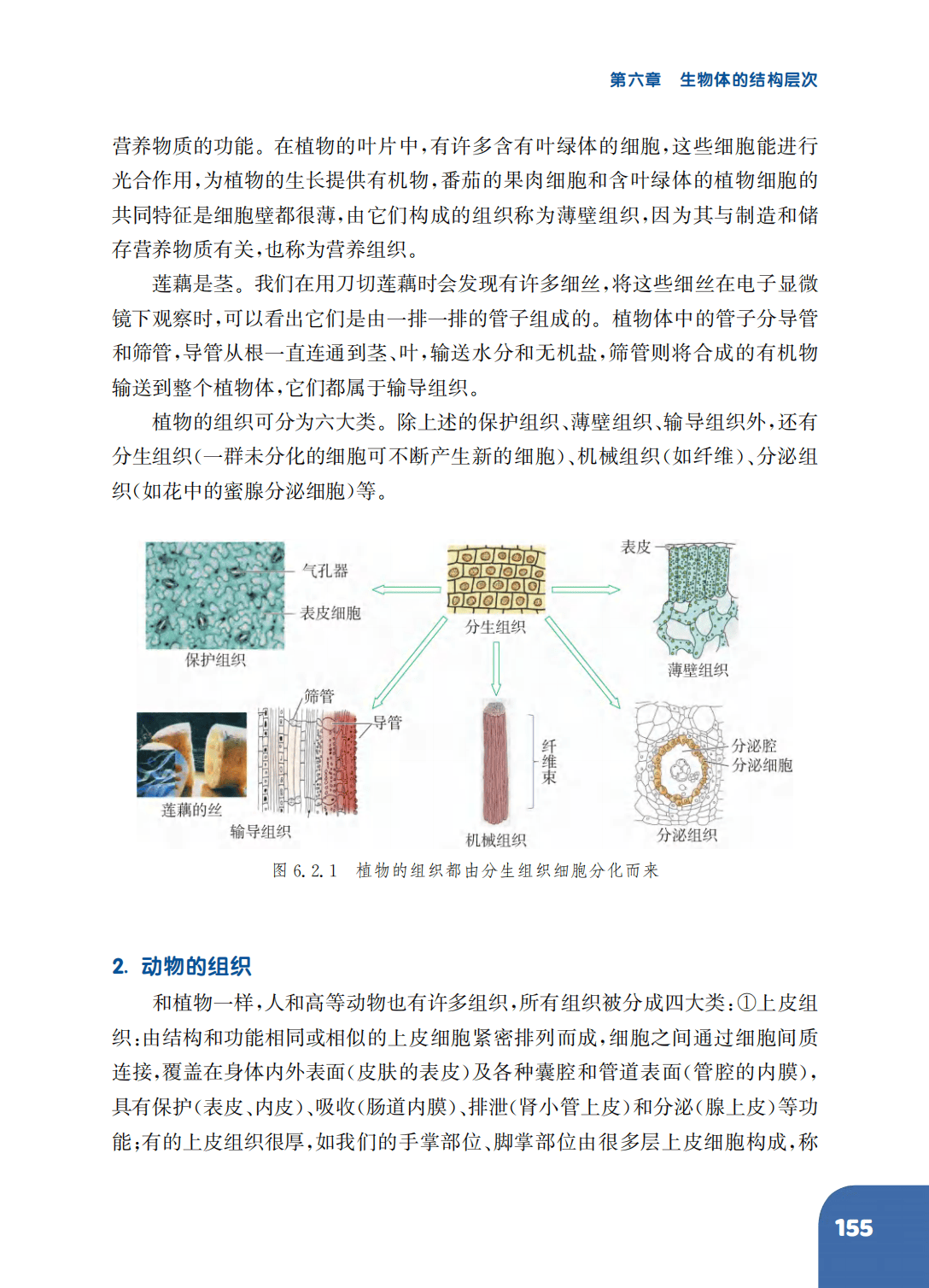 第六章　生物体的结构层次

营养物质的功能。在植物的叶片中，有许多含有叶绿体的细胞，这些细胞能进行光合作用，为植物的生长提供有机物，番茄的果肉细胞和含叶绿体的植物细胞的共同特征是细胞壁都很薄，由它们构成的组织称为薄壁组织，因为其与制造和储存营养物质有关，也称为营养组织。

莲藕是茎。我们在用刀切莲藕时会发现有许多细丝，将这些细丝在电子显微镜下观察时，可以看出它们是由一排一排的管子组成的。植物体中的管子分导管和筛管，导管从根一直连通到茎、叶，输送水分和无机盐，筛管则将合成的有机物输送到整个植物体，它们都属于输导组织。

植物的组织可分为六大类。除上述的保护组织、薄壁组织、输导组织外，还有分生组织（一群未分化的细胞可不断产生新的细胞）、机械组织（如纤维）、分泌组织（如花中的蜜腺分泌细胞）等。

气孔器
表皮细胞
保护组织
分生组织
表皮
薄壁组织
筛管
导管
莲藕的丝
输导组织
纤维束
机械组织
分泌腔
分泌细胞
分泌组织

图 6.2.1　植物的组织都由分生组织细胞分化而来

2. 动物的组织

和植物一样，人和高等动物也有许多组织，所有组织被分成四大类：①上皮组织：由结构和功能相同或相似的上皮细胞紧密排列而成，细胞之间通过细胞间质连接，覆盖在身体内外表面（皮肤的表皮）及各种囊腔和管道表面（管腔的内膜），具有保护（表皮、内皮）、吸收（肠道内膜）、排泄（肾小管上皮）和分泌（腺上皮）等功能；有的上皮组织很厚，如我们的手掌部位、脚掌部位由很多层上皮细胞构成，称

155